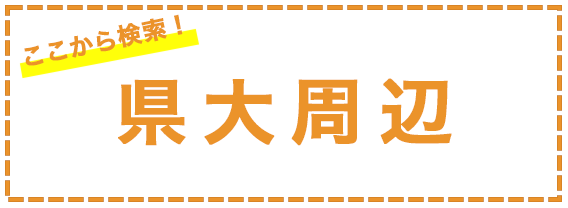 ここから検索！

県大周辺